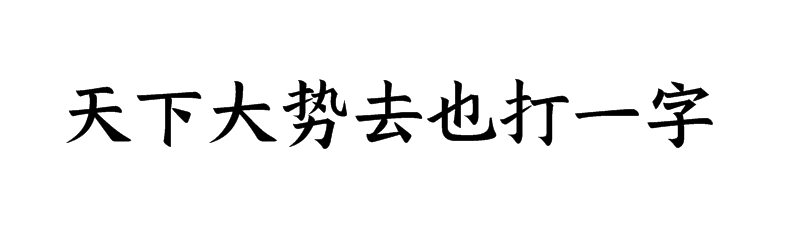 天下大势去也打一字